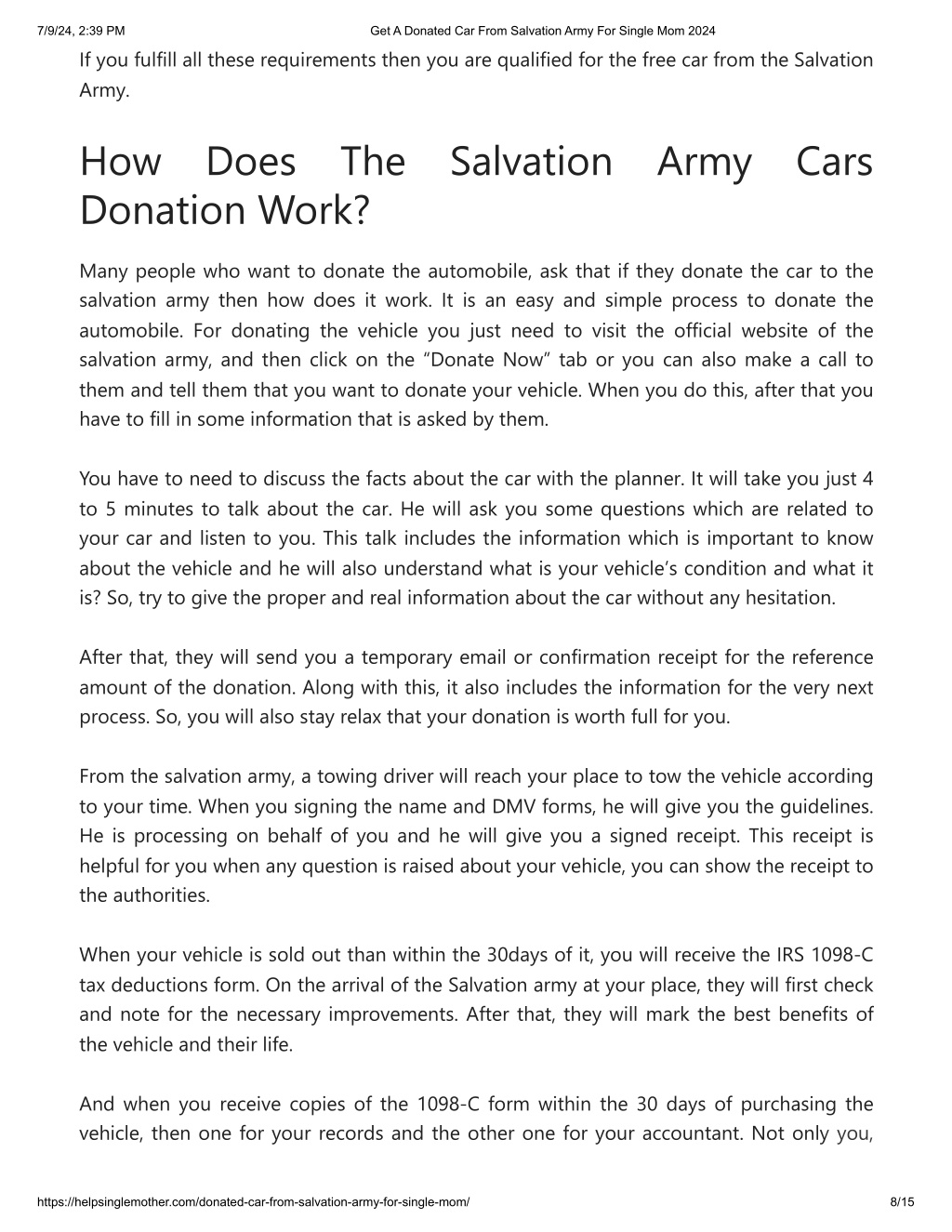 7/9/24, 2:39 PM Get A Donated Car From Salvation Army For Single Mom 2024

If you fulfill all these requirements then you are qualified for the free car from the Salvation Army.

How Does The Salvation Army Cars Donation Work?

Many people who want to donate the automobile, ask that if they donate the car to the salvation army then how does it work. It is an easy and simple process to donate the automobile. For donating the vehicle you just need to visit the official website of the salvation army, and then click on the “Donate Now” tab or you can also make a call to them and tell them that you want to donate your vehicle. When you do this, after that you have to fill in some information that is asked by them.

You have to need to discuss the facts about the car with the planner. It will take you just 4 to 5 minutes to talk about the car. He will ask you some questions which are related to your car and listen to you. This talk includes the information which is important to know about the vehicle and he will also understand what is your vehicle’s condition and what it is? So, try to give the proper and real information about the car without any hesitation.

After that, they will send you a temporary email or confirmation receipt for the reference amount of the donation. Along with this, it also includes the information for the very next process. So, you will also stay relax that your donation is worth full for you.

From the salvation army, a towing driver will reach your place to tow the vehicle according to your time. When you signing the name and DMV forms, he will give you the guidelines. He is processing on behalf of you and he will give you a signed receipt. This receipt is helpful for you when any question is raised about your vehicle, you can show the receipt to the authorities.

When your vehicle is sold out than within the 30days of it, you will receive the IRS 1098-C tax deductions form. On the arrival of the Salvation army at your place, they will first check and note for the necessary improvements. After that, they will mark the best benefits of the vehicle and their life.

And when you receive copies of the 1098-C form within the 30 days of purchasing the vehicle, then one for your records and the other one for your accountant. Not only you,

https://helpsinglemother.com/donated-car-from-salvation-army-for-single-mom/ 8/15